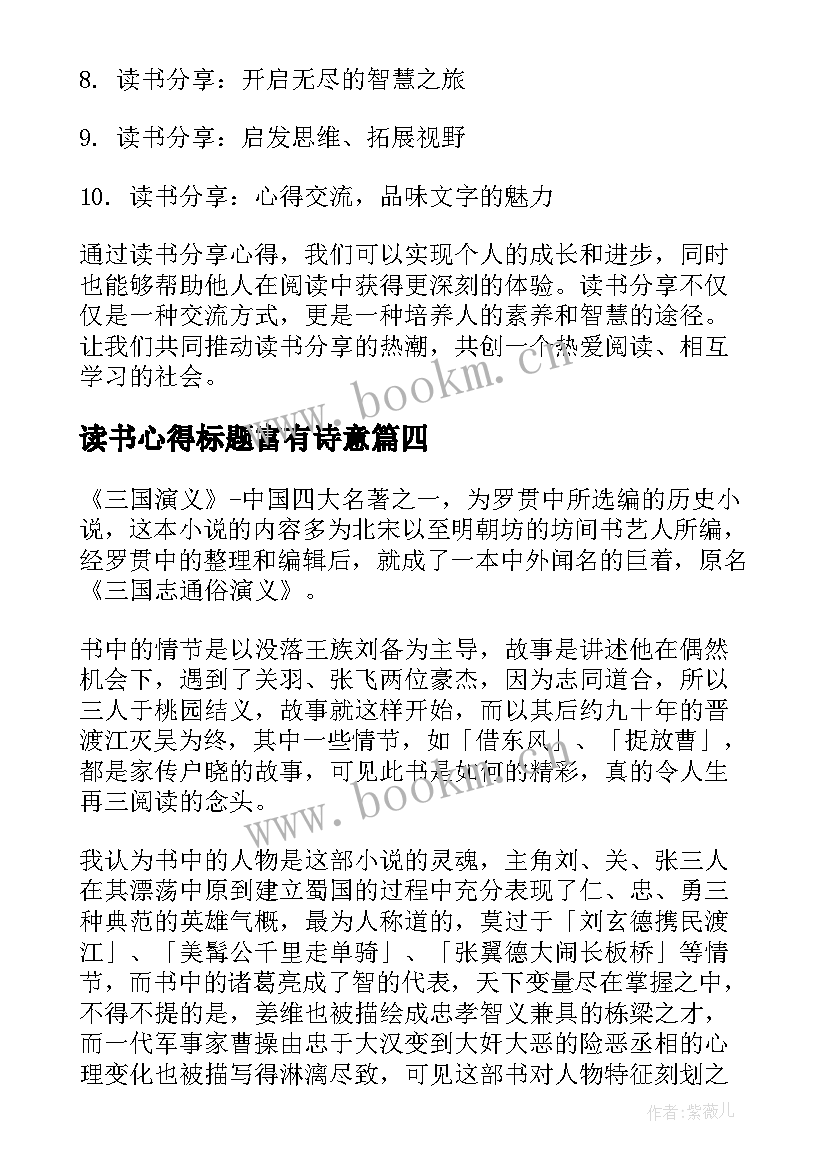 8. 读书分享：开启无尽的智慧之旅

9. 读书分享：启发思维、拓展视野

10. 读书分享：心得交流，品味文字的魅力

通过读书分享心得，我们可以实现个人的成长和进步，同时也能够帮助他人在阅读中获得更深刻的体验。读书分享不仅仅是一种交流方式，更是一种培养人的素养和智慧的途径。让我们共同推动读书分享的热潮，共创一个热爱阅读、相互学习的社会。

www.bookm.cn

读书心得标题富有诗意篇四

《三国演义》-中国四大名著之一，为罗贯中所选编的历史小说，这本小说的内容多为北宋以至明朝坊的坊间书艺人所编，经罗贯中的整理和编辑后，就成了一本中外闻名的巨着，原名《三国志通俗演义》。

书中的情节是以没落王族刘备为主导，故事是讲述他在偶然机会下，遇到了关羽、张飞两位豪杰，因为志同道合，所以三人于桃园结义，故事就这样开始，而以其后约九十年的晋渡江灭吴为终，其中一些情节，如「借东风」、「捉放曹」，都是家传户晓的故事，可见此书是如何的精彩，真的令人生再三阅读的念头。

www.bookm.cn

我认为书中的人物是这部小说的灵魂，主角刘、关、张三人在其漂荡中原到建立蜀国的过程中充分表现了仁、忠、勇三种典范的英雄气概，最为人称道的，莫过于「刘玄德携民渡江」、「美髯公千里走单骑」、「张翼德大闹长板桥」等情节，而书中的诸葛亮成了智的代表，天下变量尽在掌握之中，不得不提的是，姜维也被描绘成忠孝智义兼具的栋梁之才，而一代军事家曹操由忠于大汉变到大奸大恶的险恶丞相的心理变化也被描写得淋漓尽致，可见这部书对人物特征刻划之

作者：紫薇儿